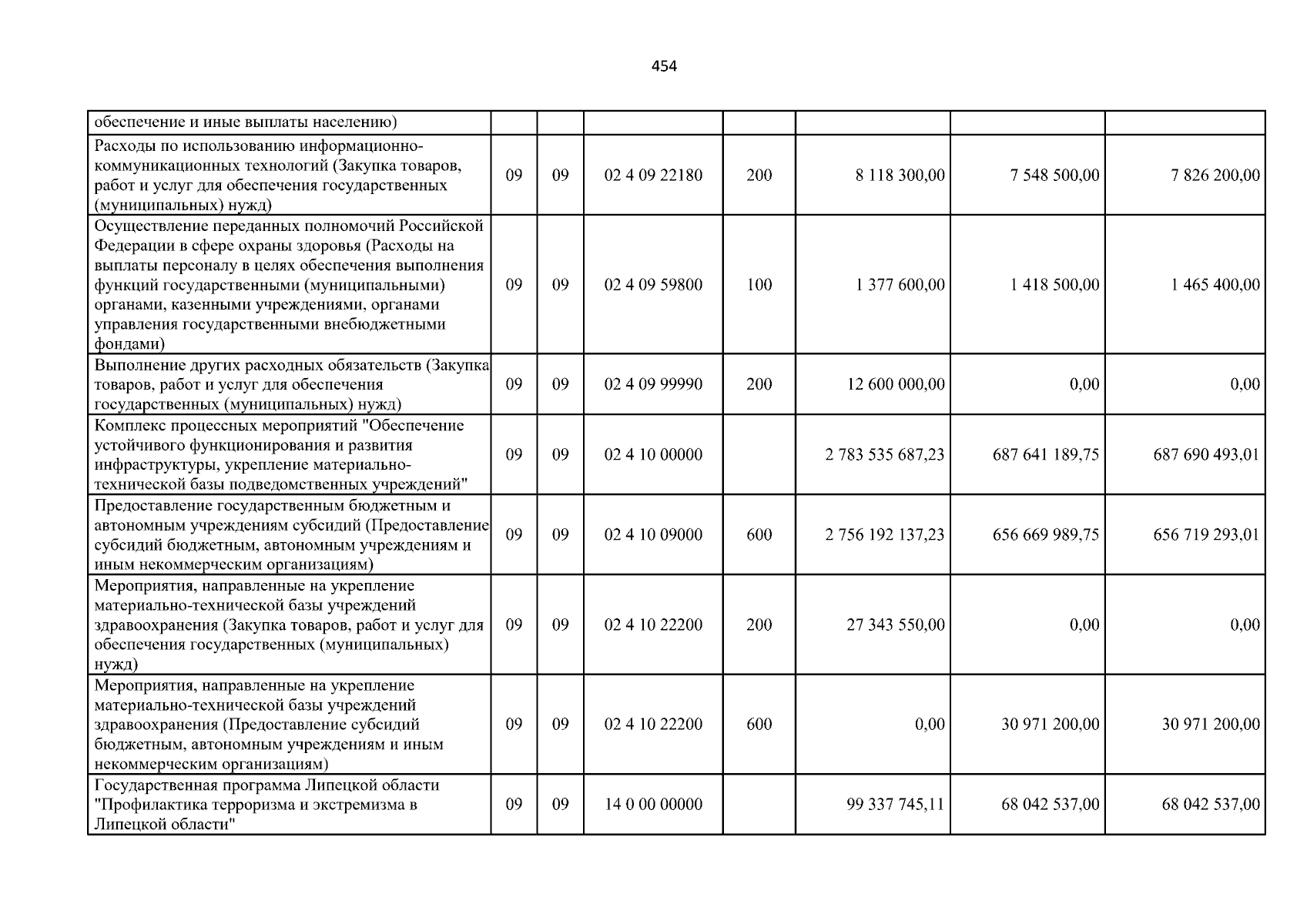 454

| обеспечение и иные выплаты населению) | | | | | | | |
|---|---|---|---|---|---|---|---|
| Расходы по использованию информационно-коммуникационных технологий (Закупка товаров, работ и услуг для обеспечения государственных (муниципальных) нужд) | 09 | 09 | 02 4 09 22180 | 200 | 8 118 300,00 | 7 548 500,00 | 7 826 200,00 |
| Осуществление переданных полномочий Российской Федерации в сфере охраны здоровья (Расходы на выплаты персоналу в целях обеспечения выполнения функций государственными (муниципальными) органами, казенными учреждениями, органами управления государственными внебюджетными фондами) | 09 | 09 | 02 4 09 59800 | 100 | 1 377 600,00 | 1 418 500,00 | 1 465 400,00 |
| Выполнение других расходных обязательств (Закупка товаров, работ и услуг для обеспечения государственных (муниципальных) нужд) | 09 | 09 | 02 4 09 99990 | 200 | 12 600 000,00 | 0,00 | 0,00 |
| Комплекс процессных мероприятий "Обеспечение устойчивого функционирования и развития инфраструктуры, укрепление материально-технической базы подведомственных учреждений" | 09 | 09 | 02 4 10 00000 | | 2 783 535 687,23 | 687 641 189,75 | 687 690 493,01 |
| Предоставление государственным бюджетным и автономным учреждениям субсидий (Предоставление субсидий бюджетным, автономным учреждениям и иным некоммерческим организациям) | 09 | 09 | 02 4 10 09000 | 600 | 2 756 192 137,23 | 656 669 989,75 | 656 719 293,01 |
| Мероприятия, направленные на укрепление материально-технической базы учреждений здравоохранения (Закупка товаров, работ и услуг для обеспечения государственных (муниципальных) нужд) | 09 | 09 | 02 4 10 22200 | 200 | 27 343 550,00 | 0,00 | 0,00 |
| Мероприятия, направленные на укрепление материально-технической базы учреждений здравоохранения (Предоставление субсидий бюджетным, автономным учреждениям и иным некоммерческим организациям) | 09 | 09 | 02 4 10 22200 | 600 | 0,00 | 30 971 200,00 | 30 971 200,00 |
| Государственная программа Липецкой области "Профилактика терроризма и экстремизма в Липецкой области" | 09 | 09 | 14 0 00 00000 | | 99 337 745,11 | 68 042 537,00 | 68 042 537,00 |